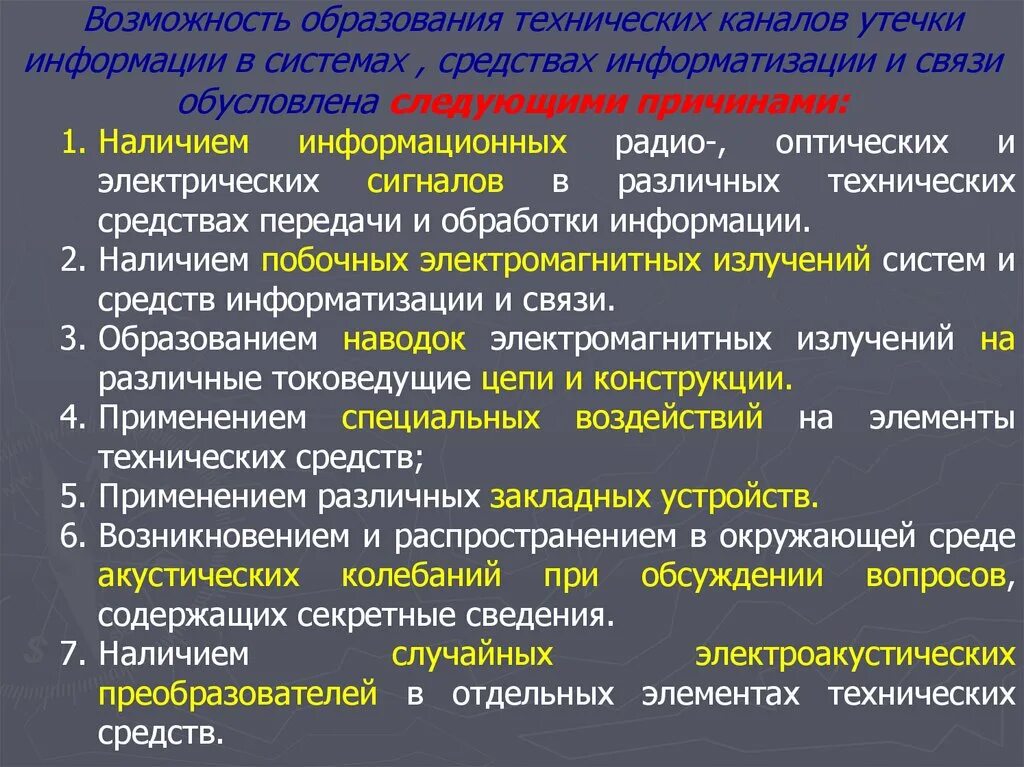 Возможность образования технических каналов утечки информации в системах , средствах информатизации и связи обусловлена следующими причинами:

1. Наличием информационных радио-, оптических и электрических сигналов в различных технических средствах передачи и обработки информации.
2. Наличием побочных электромагнитных излучений систем и средств информатизации и связи.
3. Образованием наводок электромагнитных излучений на различные токоведущие цепи и конструкции.
4. Применением специальных воздействий на элементы технических средств;
5. Применением различных закладных устройств.
6. Возникновением и распространением в окружающей среде акустических колебаний при обсуждении вопросов, содержащих секретные сведения.
7. Наличием случайных электроакустических преобразователей в отдельных элементах технических средств.